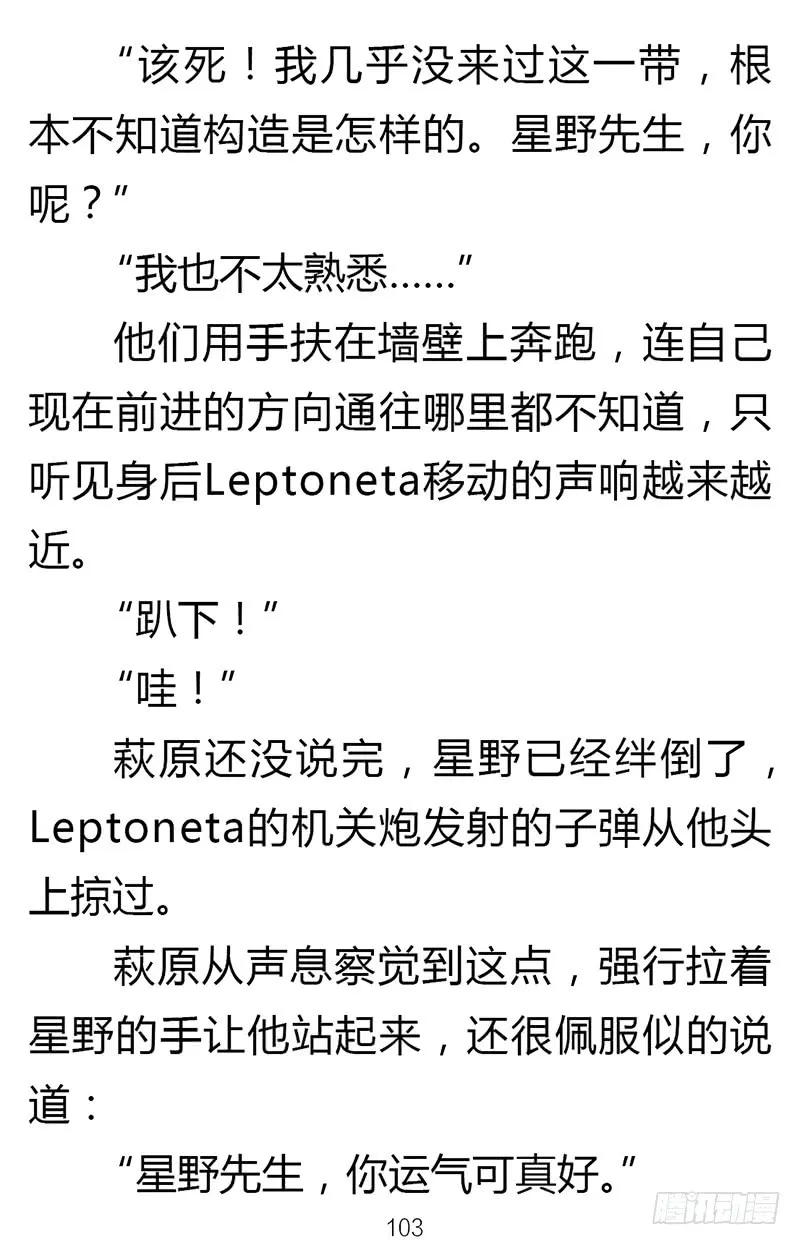 “该死！我几乎没来过这一带，根本不知道构造是怎样的。星野先生，你呢？”

“我也不太熟悉……”

他们用手扶在墙壁上奔跑，连自己现在前进的方向通往哪里都不知道，只听见身后Leptoneta移动的声响越来越近。

“趴下！”

“哇！”

萩原还没说完，星野已经绊倒了，Leptoneta的机关炮发射的子弹从他头上掠过。

萩原从声息察觉到这点，强行拉着星野的手让他站起来，还很佩服似的说道：

“星野先生，你运气可真好。”

103

腾讯动漫